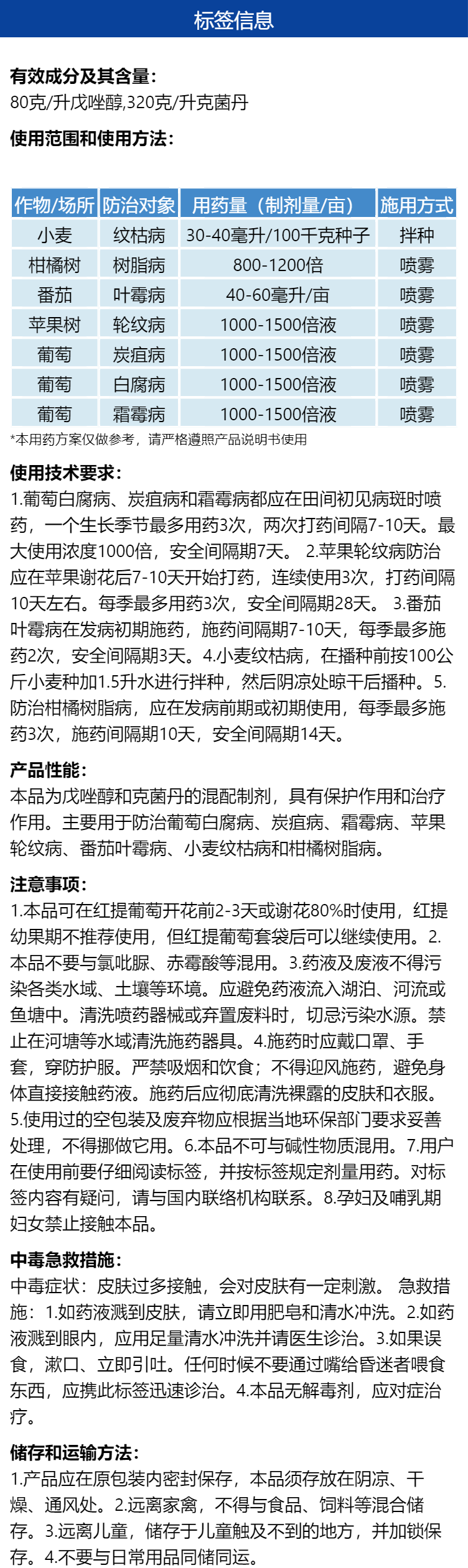 标签信息

有效成分及其含量:
80克/升戊唑醇,320克/升克菌丹

使用范围和使用方法:

| 作物/场所 | 防治对象 | 用药量（制剂量/亩） | 施用方式 |
|---|---|---|---|
| 小麦 | 纹枯病 | 30-40毫升/100千克种子 | 拌种 |
| 柑橘树 | 树脂病 | 800-1200倍 | 喷雾 |
| 番茄 | 叶霉病 | 40-60毫升/亩 | 喷雾 |
| 苹果树 | 轮纹病 | 1000-1500倍液 | 喷雾 |
| 葡萄 | 炭疽病 | 1000-1500倍液 | 喷雾 |
| 葡萄 | 白腐病 | 1000-1500倍液 | 喷雾 |
| 葡萄 | 霜霉病 | 1000-1500倍液 | 喷雾 |

*本用药方案仅做参考，请严格遵照产品说明书使用

使用技术要求:
1.葡萄白腐病、炭疽病和霜霉病都应在田间初见病斑时喷药，一个生长季节最多用药3次，两次打药间隔7-10天。最大使用浓度1000倍，安全间隔期7天。 2.苹果轮纹病防治应在苹果谢花后7-10天开始打药，连续使用3次，打药间隔10天左右。每季最多用药3次，安全间隔期28天。 3.番茄叶霉病在发病初期施药，施药间隔期7-10天，每季最多施药2次，安全间隔期3天。4.小麦纹枯病，在播种前按100公斤小麦种加1.5升水进行拌种，然后阴凉处晾干后播种。5.防治柑橘树脂病，应在发病前期或初期使用，每季最多施药3次，施药间隔期10天，安全间隔期14天。

产品性能:
本品为戊唑醇和克菌丹的混配制剂，具有保护作用和治疗作用。主要用于防治葡萄白腐病、炭疽病、霜霉病、苹果轮纹病、番茄叶霉病、小麦纹枯病和柑橘树脂病。

注意事项:
1.本品可在红提葡萄开花前2-3天或谢花80%时使用，红提幼果期不推荐使用，但红提葡萄套袋后可以继续使用。2.本品不要与氯吡脲、赤霉酸等混用。3.药液及废液不得污染各类水域、土壤等环境。应避免药液流入湖泊、河流或鱼塘中。清洗喷药器械或弃置废料时，切忌污染水源。禁止在河塘等水域清洗施药器具。4.施药时应戴口罩、手套，穿防护服。严禁吸烟和饮食；不得迎风施药，避免身体直接接触药液。施药后应彻底清洗裸露的皮肤和衣服。5.使用过的空包装及废弃物应根据当地环保部门要求妥善处理，不得挪做它用。6.本品不可与碱性物质混用。7.用户在使用前要仔细阅读标签，并按标签规定剂量用药。对标签内容有疑问，请与国内联络机构联系。8.孕妇及哺乳期妇女禁止接触本品。

中毒急救措施:
中毒症状：皮肤过多接触，会对皮肤有一定刺激。 急救措施：1.如药液溅到皮肤，请立即用肥皂和清水冲洗。2.如药液溅到眼内，应用足量清水冲洗并请医生诊治。3.如果误食，漱口、立即引吐。任何时候不要通过嘴给昏迷者喂食东西，应携此标签迅速诊治。4.本品无解毒剂，应对症治疗。

储存和运输方法:
1.产品应在原包装内密封保存，本品须存放在阴凉、干燥、通风处。2.远离家禽，不得与食品、饲料等混合储存。3.远离儿童，储存于儿童触及不到的地方，并加锁保存。4.不要与日常用品同储同运。